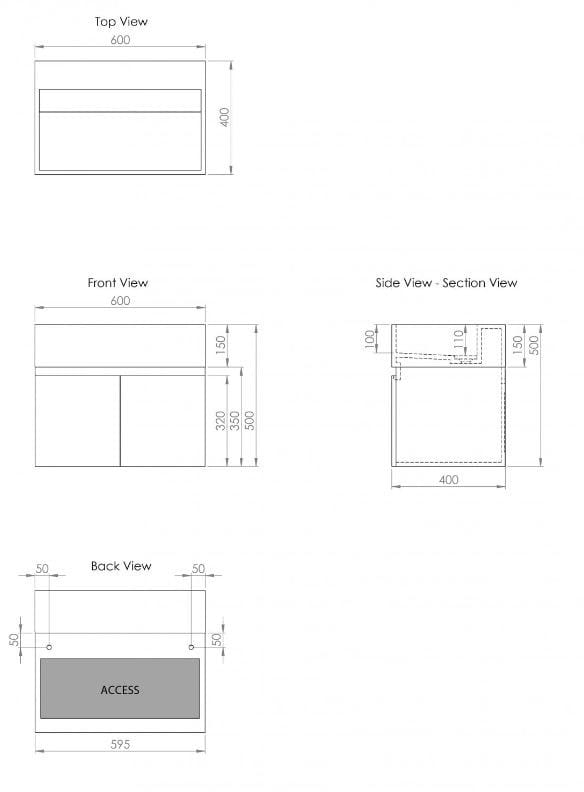 Top View

600

400

Front View

600

150

320

350

500

Side View - Section View

100

110

150

500

400

Back View

50

50

50

50

ACCESS

595